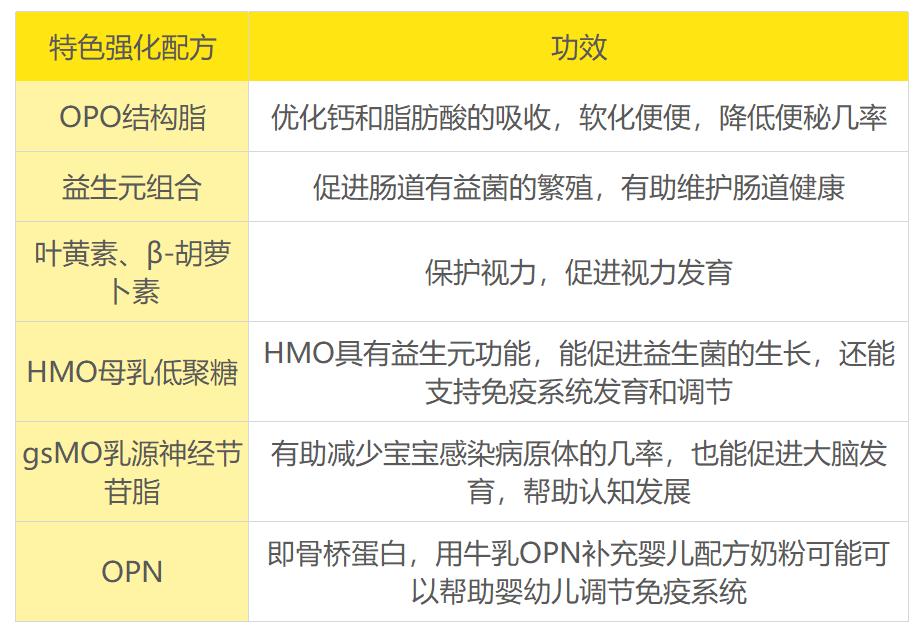 | 特色强化配方 | 功效 |
|---|---|
| OPO结构脂 | 优化钙和脂肪酸的吸收，软化便便，降低便秘几率 |
| 益生元组合 | 促进肠道有益菌的繁殖，有助维护肠道健康 |
| 叶黄素、β-胡萝卜素 | 保护视力，促进视力发育 |
| HMO母乳低聚糖 | HMO具有益生元功能，能促进益生菌的生长，还能支持免疫系统发育和调节 |
| gsMO乳源神经节苷脂 | 有助减少宝宝感染病原体的几率，也能促进大脑发育，帮助认知发展 |
| OPN | 即骨桥蛋白，用牛乳OPN补充婴儿配方奶粉可能可以帮助婴幼儿调节免疫系统 |